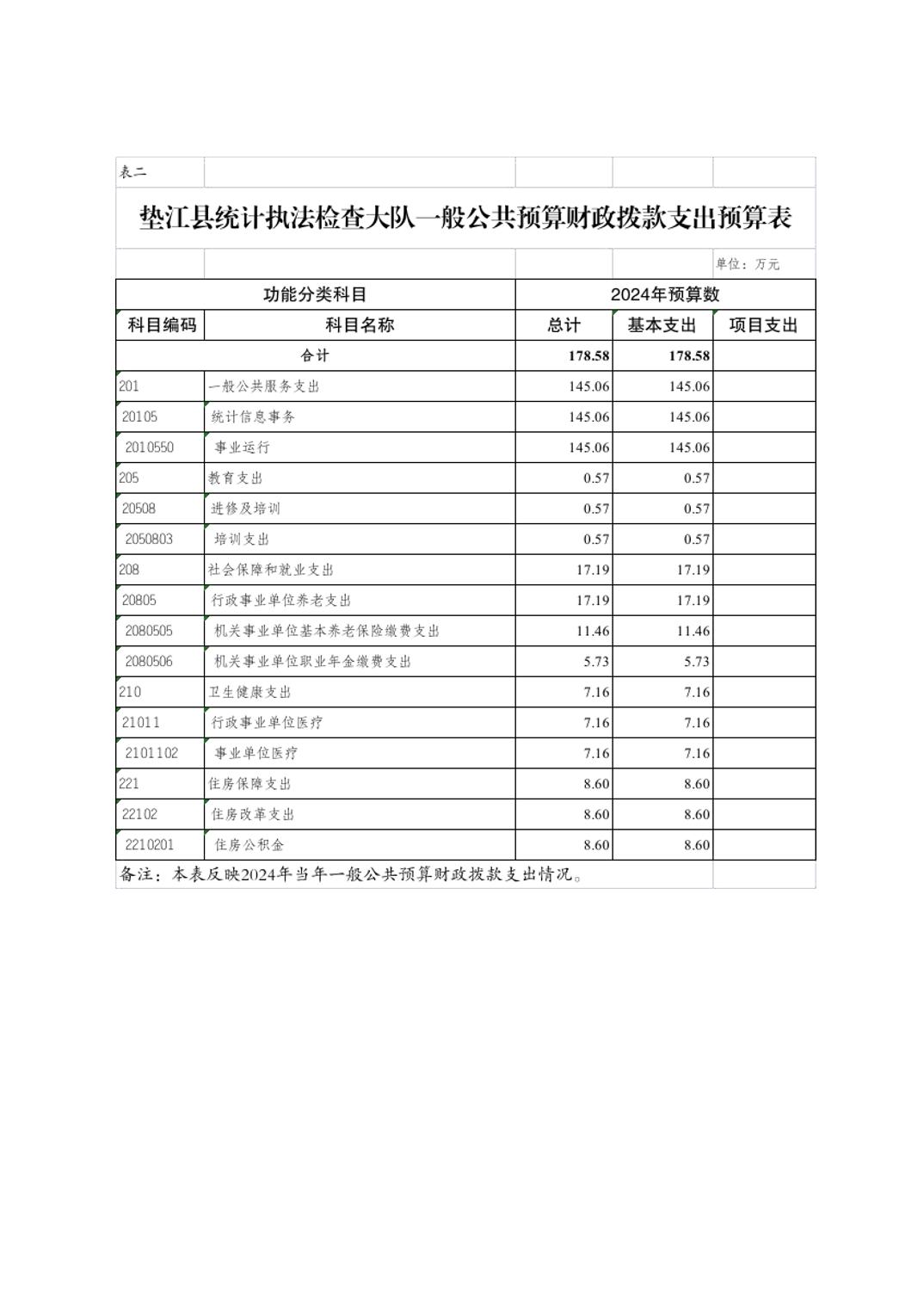 表二

垫江县统计执法检查大队一般公共预算财政拨款支出预算表

单位：万元

| 功能分类科目 | | 2024年预算数 | | |
|---|---|---|---|---|
| 科目编码 | 科目名称 | 总计 | 基本支出 | 项目支出 |
| 合计 | | 178.58 | 178.58 | |
| 201 | 一般公共服务支出 | 145.06 | 145.06 | |
| 20105 | 统计信息事务 | 145.06 | 145.06 | |
| 2010550 | 事业运行 | 145.06 | 145.06 | |
| 205 | 教育支出 | 0.57 | 0.57 | |
| 20508 | 进修及培训 | 0.57 | 0.57 | |
| 2050803 | 培训支出 | 0.57 | 0.57 | |
| 208 | 社会保障和就业支出 | 17.19 | 17.19 | |
| 20805 | 行政事业单位养老支出 | 17.19 | 17.19 | |
| 2080505 | 机关事业单位基本养老保险缴费支出 | 11.46 | 11.46 | |
| 2080506 | 机关事业单位职业年金缴费支出 | 5.73 | 5.73 | |
| 210 | 卫生健康支出 | 7.16 | 7.16 | |
| 21011 | 行政事业单位医疗 | 7.16 | 7.16 | |
| 2101102 | 事业单位医疗 | 7.16 | 7.16 | |
| 221 | 住房保障支出 | 8.60 | 8.60 | |
| 22102 | 住房改革支出 | 8.60 | 8.60 | |
| 2210201 | 住房公积金 | 8.60 | 8.60 | |

备注：本表反映2024年当年一般公共预算财政拨款支出情况。